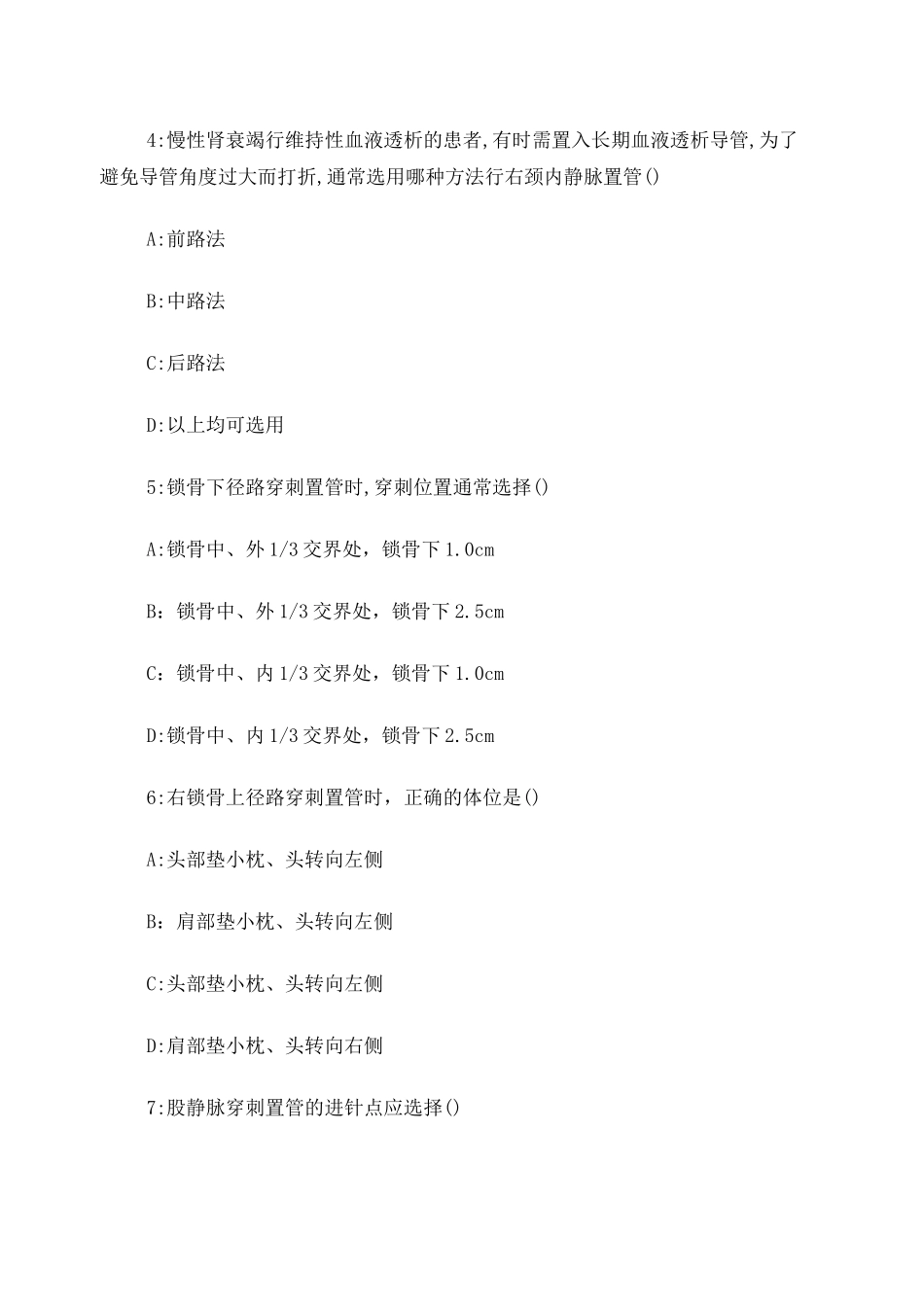 4:慢性肾衰竭行维持性血液透析的患者,有时需置入长期血液透析导管,为了避免导管角度过大而打折,通常选用哪种方法行右颈内静脉置管()

A:前路法

B:中路法

C:后路法

D:以上均可选用

5:锁骨下径路穿刺置管时,穿刺位置通常选择()

A:锁骨中、外1/3交界处，锁骨下1.0cm

B：锁骨中、外1/3交界处，锁骨下2.5cm

C：锁骨中、内1/3交界处，锁骨下1.0cm

D:锁骨中、内1/3交界处，锁骨下2.5cm

6:右锁骨上径路穿刺置管时，正确的体位是()

A:头部垫小枕、头转向左侧

B：肩部垫小枕、头转向左侧

C:头部垫小枕、头转向左侧

D:肩部垫小枕、头转向右侧

7:股静脉穿刺置管的进针点应选择()